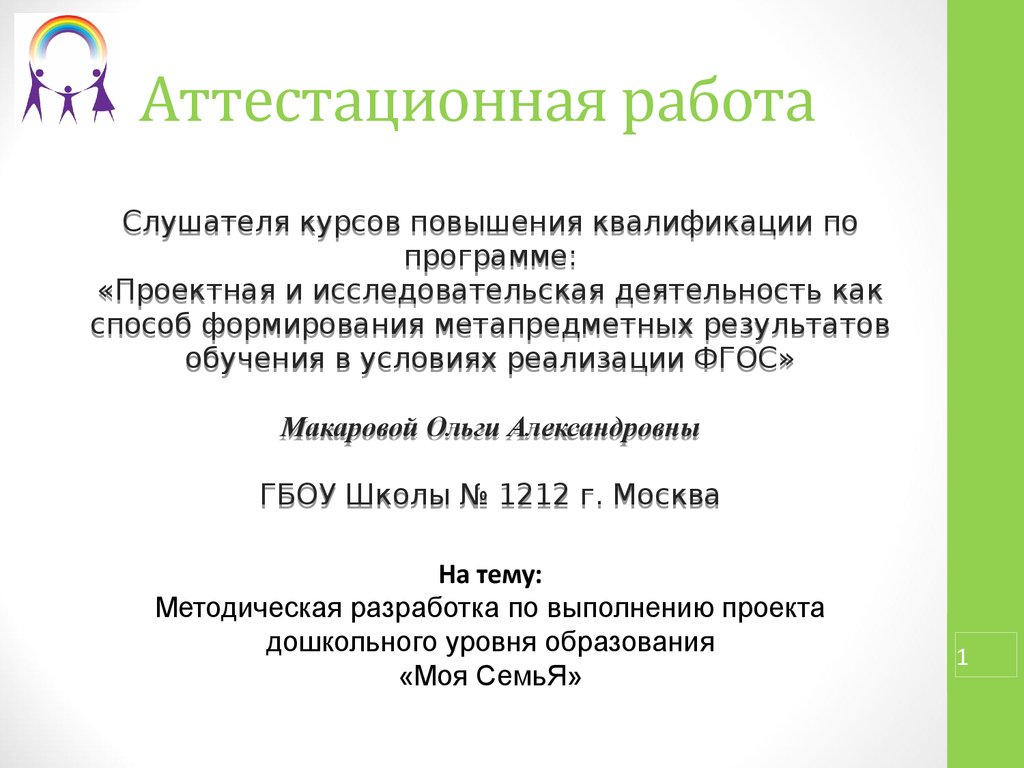 Аттестационная работа

Слушателя курсов повышения квалификации по программе:
«Проектная и исследовательская деятельность как способ формирования метапредметных результатов обучения в условиях реализации ФГОС»

Макаровой Ольги Александровны

ГБОУ Школы № 1212 г. Москва

На тему:
Методическая разработка по выполнению проекта дошкольного уровня образования
«Моя СемьЯ»

1